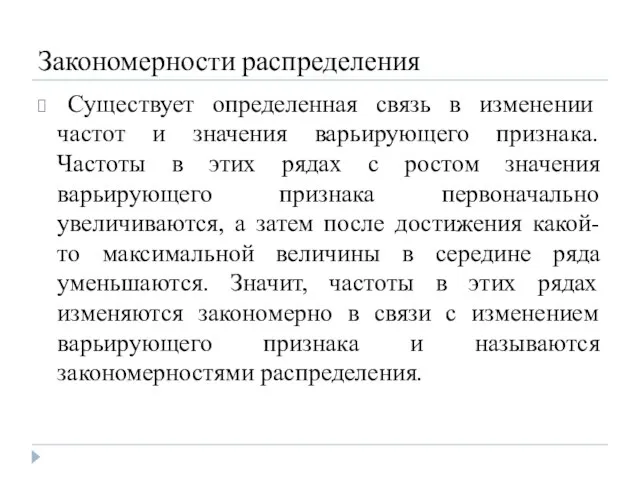 Закономерности распределения

Существует определенная связь в изменении частот и значения варьирующего признака. Частоты в этих рядах с ростом значения варьирующего признака первоначально увеличиваются, а затем после достижения какой-то максимальной величины в середине ряда уменьшаются. Значит, частоты в этих рядах изменяются закономерно в связи с изменением варьирующего признака и называются закономерностями распределения.